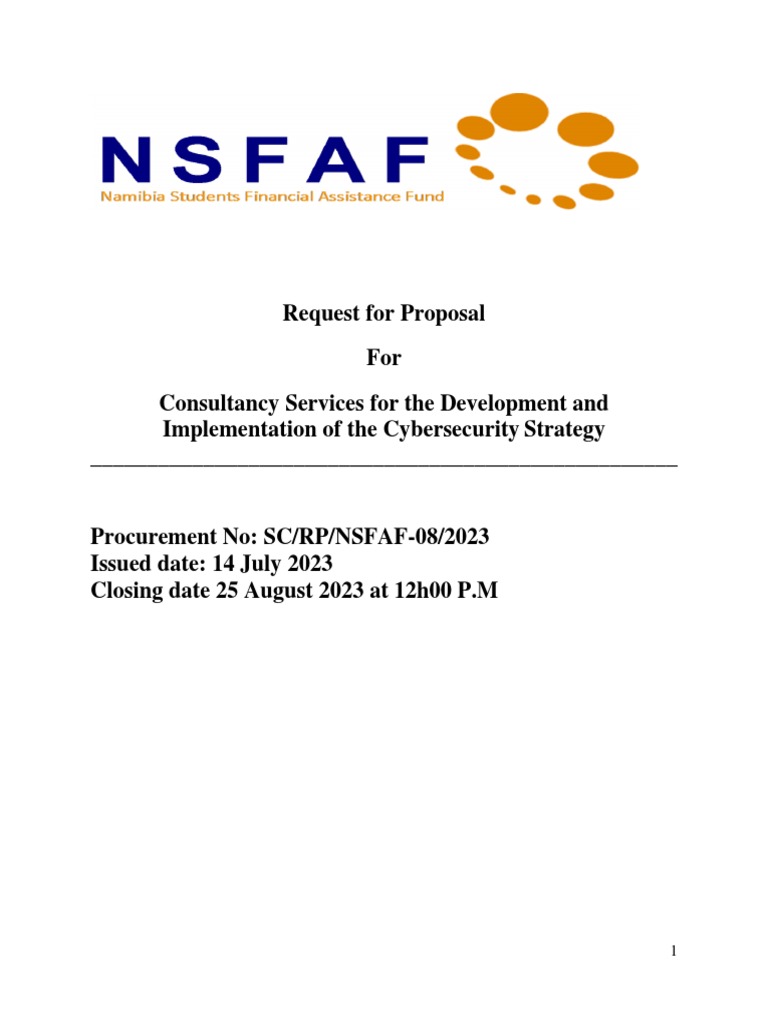 NSFAF
Namibia Students Financial Assistance Fund

Request for Proposal

For

Consultancy Services for the Development and Implementation of the Cybersecurity Strategy

Procurement No: SC/RP/NSFAF-08/2023
Issued date: 14 July 2023
Closing date 25 August 2023 at 12h00 P.M

1